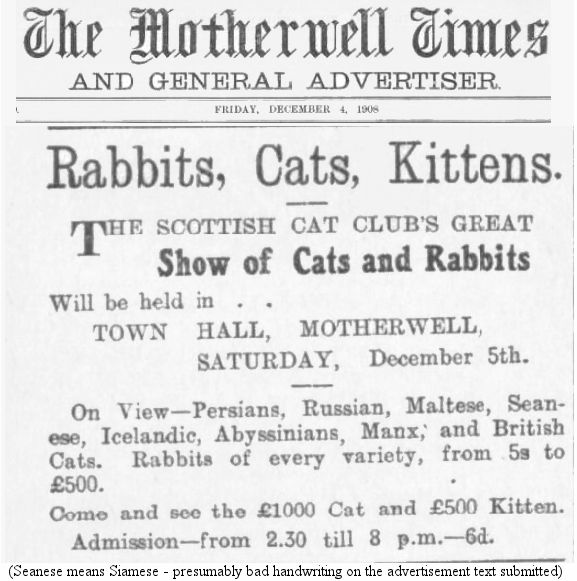 The Motherwell Times
AND GENERAL ADVERTISER.

FRIDAY, DECEMBER 4, 1908

Rabbits, Cats, Kittens.

THE SCOTTISH CAT CLUB'S GREAT
Show of Cats and Rabbits

Will be held in . .
TOWN HALL, MOTHERWELL,
SATURDAY, December 5th.

On View—Persians, Russian, Maltese, Seanese, Icelandic, Abyssinians, Manx, and British Cats. Rabbits of every variety, from 5s to £500.

Come and see the £1000 Cat and £500 Kitten.

Admission—from 2.30 till 8 p.m.—6d.

(Seanese means Siamese - presumably bad handwriting on the advertisement text submitted)